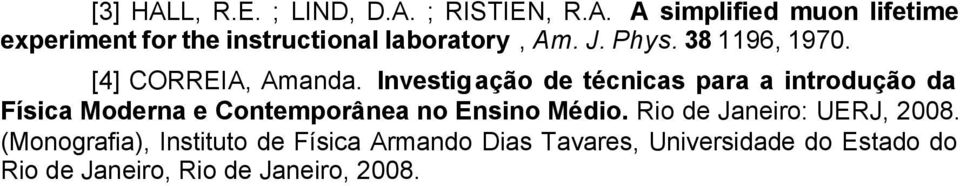 [3] HALL, R.E. ; LIND, D.A. ; RISTIEN, R.A. A simplified muon lifetime experiment for the instructional laboratory , Am. J. Phys. 38 1196, 1970.

[4] CORREIA, Amanda. Investigação de técnicas para a introdução da Física Moderna e Contemporânea no Ensino Médio. Rio de Janeiro: UERJ, 2008. (Monografia), Instituto de Física Armando Dias Tavares, Universidade do Estado do Rio de Janeiro, Rio de Janeiro, 2008.